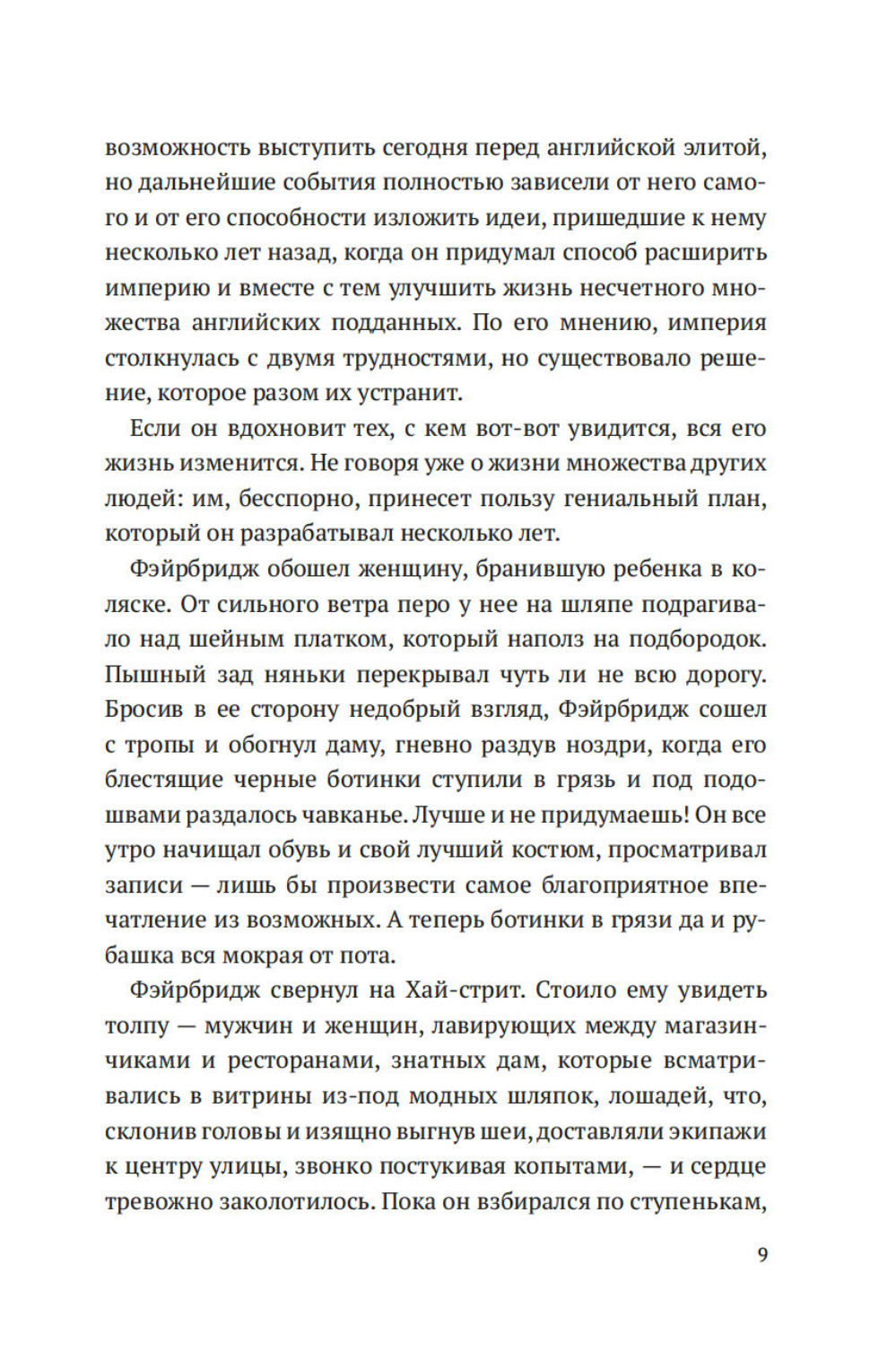 возможность выступить сегодня перед английской элитой, но дальнейшие события полностью зависели от него самого и от его способности изложить идеи, пришедшие к нему несколько лет назад, когда он придумал способ расширить империю и вместе с тем улучшить жизнь несчетного множества английских подданных. По его мнению, империя столкнулась с двумя трудностями, но существовало решение, которое разом их устранит.

Если он вдохновит тех, с кем вот-вот увидится, вся его жизнь изменится. Не говоря уже о жизни множества других людей: им, бесспорно, принесет пользу гениальный план, который он разрабатывал несколько лет.

Фэйрбридж обошел женщину, бранившую ребенка в коляске. От сильного ветра перо у нее на шляпе подрагивало над шейным платком, который наполз на подбородок. Пышный зад няньки перекрывал чуть ли не всю дорогу. Бросив в ее сторону недобрый взгляд, Фэйрбридж сошел с тропы и обогнул даму, гневно раздув ноздри, когда его блестящие черные ботинки ступили в грязь и под подошвами раздалось чавканье. Лучше и не придумаешь! Он все утро начищал обувь и свой лучший костюм, просматривал записи — лишь бы произвести самое благоприятное впечатление из возможных. А теперь ботинки в грязи да и рубашка вся мокрая от пота.

Фэйрбридж свернул на Хай-стрит. Стоило ему увидеть толпу — мужчин и женщин, лавирующих между магазинчиками и ресторанами, знатных дам, которые всматривались в витрины из-под модных шляпок, лошадей, что, склонив головы и изящно выгнув шеи, доставляли экипажи к центру улицы, звонко постукивая копытами, — и сердце тревожно заколотилось. Пока он взбирался по ступенькам,

9